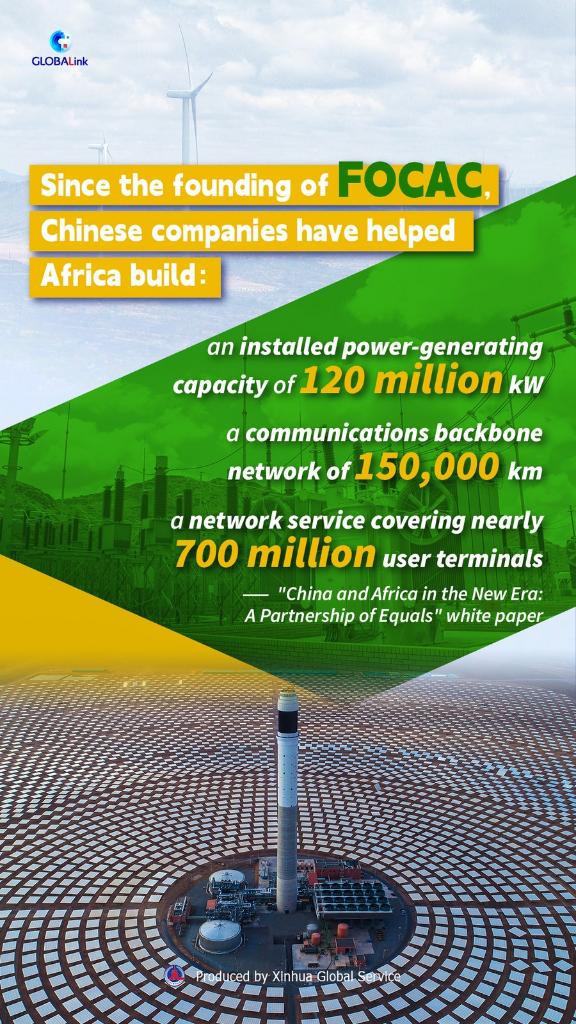 GLOBALink

Since the founding of FOCAC, Chinese companies have helped Africa build:

an installed power-generating capacity of 120 million kW

a communications backbone network of 150,000 km

a network service covering nearly 700 million user terminals

—— "China and Africa in the New Era: A Partnership of Equals" white paper

Produced by Xinhua Global Service